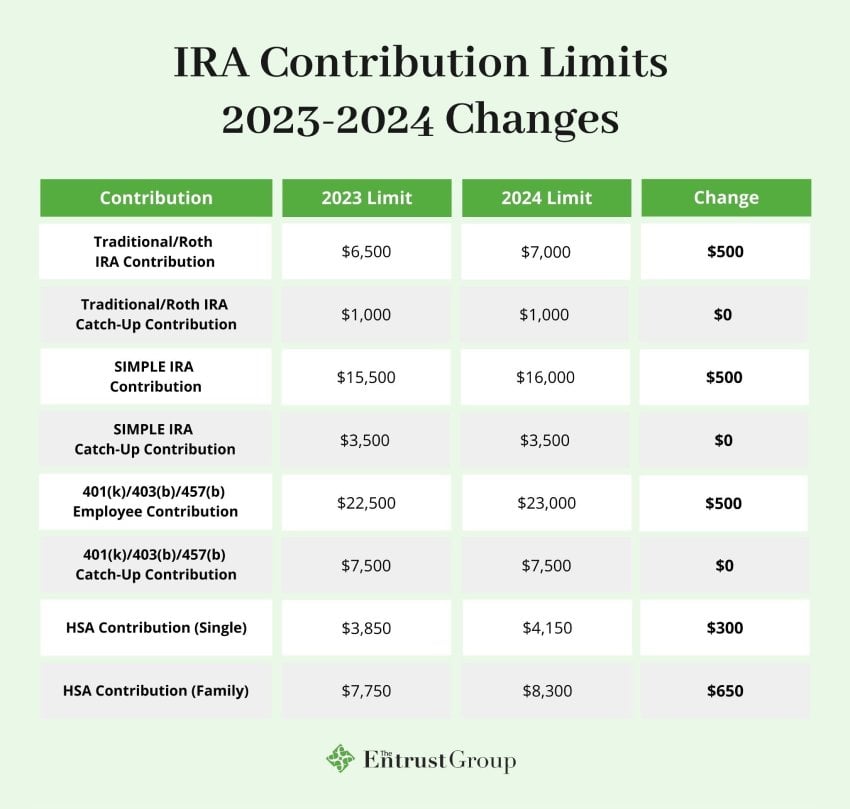 IRA Contribution Limits
2023-2024 Changes

| Contribution | 2023 Limit | 2024 Limit | Change |
|---|---|---|---|
| Traditional/Roth IRA Contribution | \$6,500 | \$7,000 | \$500 |
| Traditional/Roth IRA Catch-Up Contribution | \$1,000 | \$1,000 | \$0 |
| SIMPLE IRA Contribution | \$15,500 | \$16,000 | \$500 |
| SIMPLE IRA Catch-Up Contribution | \$3,500 | \$3,500 | \$0 |
| 401(k)/403(b)/457(b) Employee Contribution | \$22,500 | \$23,000 | \$500 |
| 401(k)/403(b)/457(b) Catch-Up Contribution | \$7,500 | \$7,500 | \$0 |
| HSA Contribution (Single) | \$3,850 | \$4,150 | \$300 |
| HSA Contribution (Family) | \$7,750 | \$8,300 | \$650 |

The Entrust Group